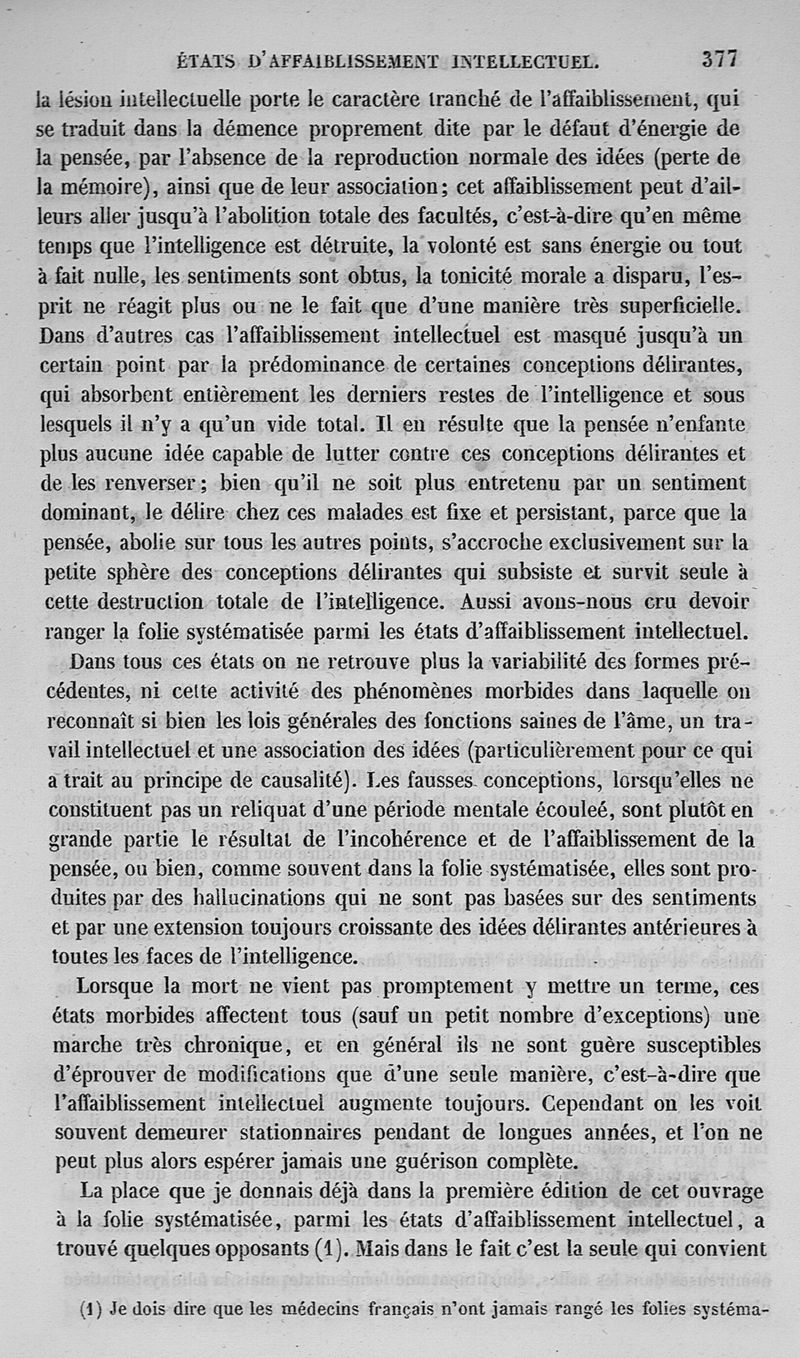 ÉTATS D'AFFAIBLISSEMENT INTELLECTUEL. 377

la lésion intellectuelle porte le caractère tranché de l'affaiblissement, qui se traduit dans la démence proprement dite par le défaut d'énergie de la pensée, par l'absence de la reproduction normale des idées (perte de la mémoire), ainsi que de leur association; cet affaiblissement peut d'ailleurs aller jusqu'à l'abolition totale des facultés, c'est-à-dire qu'en même temps que l'intelligence est détruite, la volonté est sans énergie ou tout à fait nulle, les sentiments sont obtus, la tonicité morale a disparu, l'esprit ne réagit plus ou ne le fait que d'une manière très superficielle. Dans d'autres cas l'affaiblissement intellectuel est masqué jusqu'à un certain point par la prédominance de certaines conceptions délirantes, qui absorbent entièrement les derniers restes de l'intelligence et sous lesquels il n'y a qu'un vide total. Il en résulte que la pensée n'enfante plus aucune idée capable de lutter contre ces conceptions délirantes et de les renverser; bien qu'il ne soit plus entretenu par un sentiment dominant, le délire chez ces malades est fixe et persistant, parce que la pensée, abolie sur tous les autres points, s'accroche exclusivement sur la petite sphère des conceptions délirantes qui subsiste et survit seule à cette destruction totale de l'intelligence. Aussi avons-nous cru devoir ranger la folie systématisée parmi les états d'affaiblissement intellectuel.

Dans tous ces états on ne retrouve plus la variabilité des formes précédentes, ni cette activité des phénomènes morbides dans laquelle on reconnaît si bien les lois générales des fonctions saines de l'âme, un travail intellectuel et une association des idées (particulièrement pour ce qui a trait au principe de causalité). Les fausses conceptions, lorsqu'elles ne constituent pas un reliquat d'une période mentale écouleé, sont plutôt en grande partie le résultat de l'incohérence et de l'affaiblissement de la pensée, ou bien, comme souvent dans la folie systématisée, elles sont produites par des hallucinations qui ne sont pas basées sur des sentiments et par une extension toujours croissante des idées délirantes antérieures à toutes les faces de l'intelligence.

Lorsque la mort ne vient pas promptement y mettre un terme, ces états morbides affectent tous (sauf un petit nombre d'exceptions) une marche très chronique, et en général ils ne sont guère susceptibles d'éprouver de modifications que d'une seule manière, c'est-à-dire que l'affaiblissement intellectuel augmente toujours. Cependant on les voit souvent demeurer stationnaires pendant de longues années, et l'on ne peut plus alors espérer jamais une guérison complète.

La place que je donnais déjà dans la première édition de cet ouvrage à la folie systématisée, parmi les états d'affaiblissement intellectuel, a trouvé quelques opposants (1). Mais dans le fait c'est la seule qui convient

(1) Je dois dire que les médecins français n'ont jamais rangé les folies systéma-